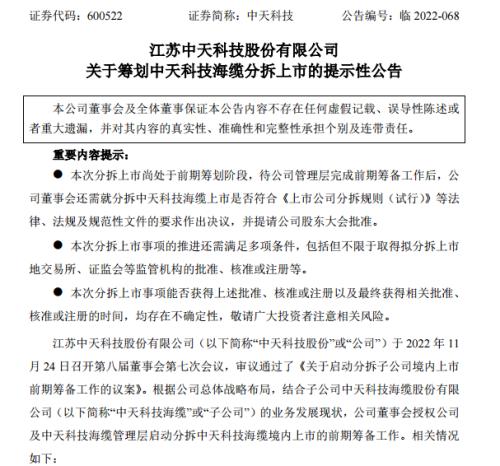 证券代码：600522　　证券简称：中天科技　　公告编号：临 2022-068

江苏中天科技股份有限公司
关于筹划中天科技海缆分拆上市的提示性公告

本公司董事会及全体董事保证本公告内容不存在任何虚假记载、误导性陈述或者重大遗漏，并对其内容的真实性、准确性和完整性承担个别及连带责任。

重要内容提示：

● 本次分拆上市尚处于前期筹划阶段，待公司管理层完成前期筹备工作后，公司董事会还需就分拆中天科技海缆上市是否符合《上市公司分拆规则（试行）》等法律、法规及规范性文件的要求作出决议，并提请公司股东大会批准。

● 本次分拆上市事项的推进还需满足多项条件，包括但不限于取得拟分拆上市地交易所、证监会等监管机构的批准、核准或注册等。

● 本次分拆上市事项能否获得上述批准、核准或注册以及最终获得相关批准、核准或注册的时间，均存在不确定性，敬请广大投资者注意相关风险。

江苏中天科技股份有限公司（以下简称“中天科技股份”或“公司”）于 2022 年 11 月 24 日召开第八届董事会第七次会议，审议通过了《关于启动分拆子公司境内上市前期筹备工作的议案》。根据公司总体战略布局，结合子公司中天科技海缆股份有限公司（以下简称“中天科技海缆”或“子公司”）的业务发展现状，公司董事会授权公司及中天科技海缆管理层启动分拆中天科技海缆境内上市的前期筹备工作。相关情况如下：